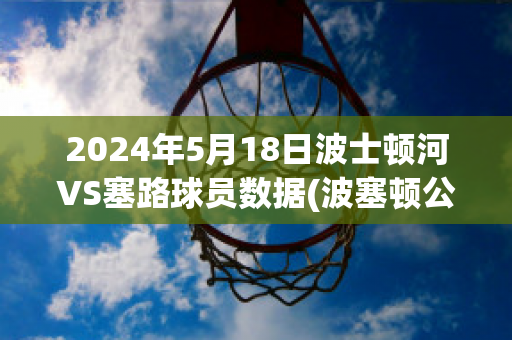 2024年5月18日波士顿河VS塞路球员数据(波塞顿公